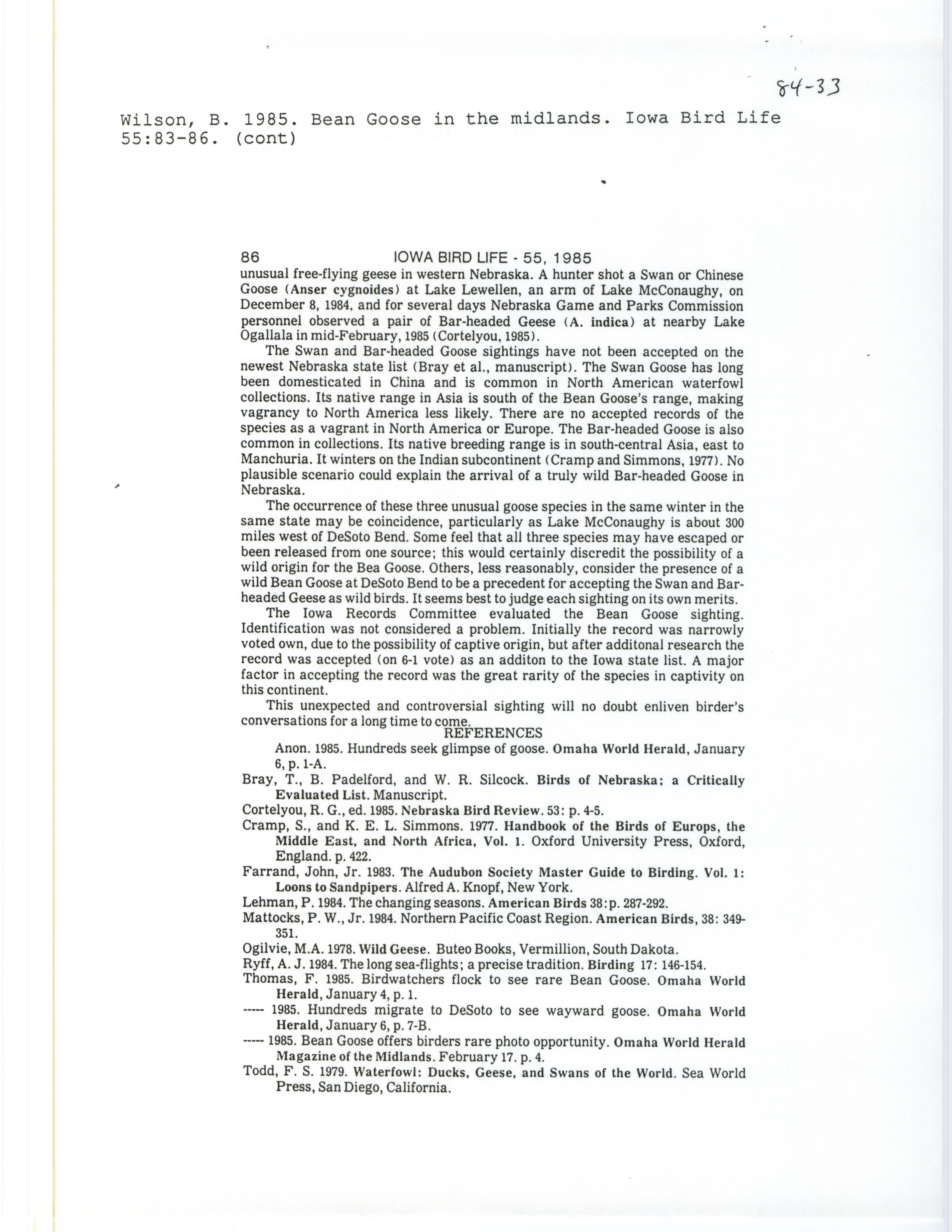 84-33

Wilson, B. 1985. Bean Goose in the midlands. Iowa Bird Life 55:83-86. (cont)

86 IOWA BIRD LIFE - 55, 1985

unusual free-flying geese in western Nebraska. A hunter shot a Swan or Chinese Goose (Anser cygnoides) at Lake Lewellen, an arm of Lake McConaughy, on December 8, 1984, and for several days Nebraska Game and Parks Commission personnel observed a pair of Bar-headed Geese (A. indica) at nearby Lake Ogallala in mid-February, 1985 (Cortelyou, 1985).

The Swan and Bar-headed Goose sightings have not been accepted on the newest Nebraska state list (Bray et al., manuscript). The Swan Goose has long been domesticated in China and is common in North American waterfowl collections. Its native range in Asia is south of the Bean Goose's range, making vagrancy to North America less likely. There are no accepted records of the species as a vagrant in North America or Europe. The Bar-headed Goose is also common in collections. Its native breeding range is in south-central Asia, east to Manchuria. It winters on the Indian subcontinent (Cramp and Simmons, 1977). No plausible scenario could explain the arrival of a truly wild Bar-headed Goose in Nebraska.

The occurrence of these three unusual goose species in the same winter in the same state may be coincidence, particularly as Lake McConaughy is about 300 miles west of DeSoto Bend. Some feel that all three species may have escaped or been released from one source; this would certainly discredit the possibility of a wild origin for the Bea Goose. Others, less reasonably, consider the presence of a wild Bean Goose at DeSoto Bend to be a precedent for accepting the Swan and Bar-headed Geese as wild birds. It seems best to judge each sighting on its own merits.

The Iowa Records Committee evaluated the Bean Goose sighting. Identification was not considered a problem. Initially the record was narrowly voted own, due to the possibility of captive origin, but after additonal research the record was accepted (on 6-1 vote) as an additon to the Iowa state list. A major factor in accepting the record was the great rarity of the species in captivity on this continent.

This unexpected and controversial sighting will no doubt enliven birder's conversations for a long time to come.

REFERENCES

Anon. 1985. Hundreds seek glimpse of goose. Omaha World Herald, January 6, p. 1-A.

Bray, T., B. Padelford, and W. R. Silcock. Birds of Nebraska; a Critically Evaluated List. Manuscript.

Cortelyou, R. G., ed. 1985. Nebraska Bird Review. 53: p. 4-5.

Cramp, S., and K. E. L. Simmons. 1977. Handbook of the Birds of Europs, the Middle East, and North Africa, Vol. 1. Oxford University Press, Oxford, England. p. 422.

Farrand, John, Jr. 1983. The Audubon Society Master Guide to Birding. Vol. 1: Loons to Sandpipers. Alfred A. Knopf, New York.

Lehman, P. 1984. The changing seasons. American Birds 38:p. 287-292.

Mattocks, P. W., Jr. 1984. Northern Pacific Coast Region. American Birds, 38: 349-351.

Ogilvie, M.A. 1978. Wild Geese. Buteo Books, Vermillion, South Dakota.

Ryff, A. J. 1984. The long sea-flights; a precise tradition. Birding 17: 146-154.

Thomas, F. 1985. Birdwatchers flock to see rare Bean Goose. Omaha World Herald, January 4, p. 1.

----- 1985. Hundreds migrate to DeSoto to see wayward goose. Omaha World Herald, January 6, p. 7-B.

----- 1985. Bean Goose offers birders rare photo opportunity. Omaha World Herald Magazine of the Midlands. February 17. p. 4.

Todd, F. S. 1979. Waterfowl: Ducks, Geese, and Swans of the World. Sea World Press, San Diego, California.